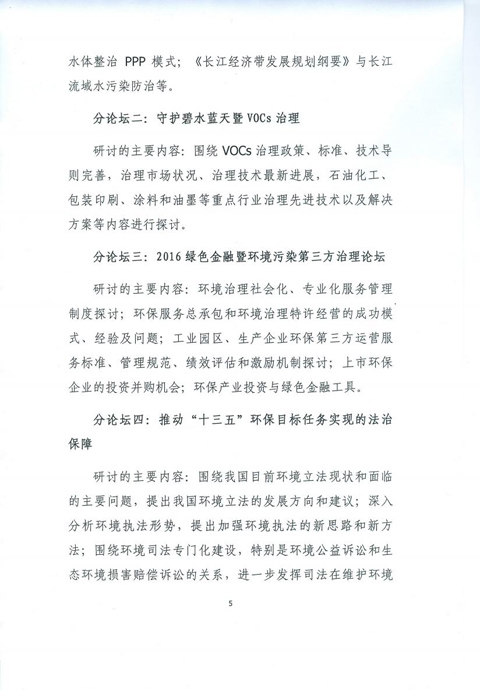 水体整治 PPP 模式；《长江经济带发展规划纲要》与长江流域水污染防治等。

分论坛二：守护碧水蓝天暨 VOCs 治理

研讨的主要内容：围绕 VOCs 治理政策、标准、技术导则完善，治理市场状况、治理技术最新进展，石油化工、包装印刷、涂料和油墨等重点行业治理先进技术以及解决方案等内容进行探讨。

分论坛三：2016 绿色金融暨环境污染第三方治理论坛

研讨的主要内容：环境治理社会化、专业化服务管理制度探讨；环保服务总承包和环境治理特许经营的成功模式、经验及问题；工业园区、生产企业环保第三方运营服务标准、管理规范、绩效评估和激励机制探讨；上市环保企业的投资并购机会；环保产业投资与绿色金融工具。

分论坛四：推动“十三五”环保目标任务实现的法治保障

研讨的主要内容：围绕我国目前环境立法现状和面临的主要问题，提出我国环境立法的发展方向和建议；深入分析环境执法形势，提出加强环境执法的新思路和新方法；围绕环境司法专门化建设，特别是环境公益诉讼和生态环境损害赔偿诉讼的关系，进一步发挥司法在维护环境

5